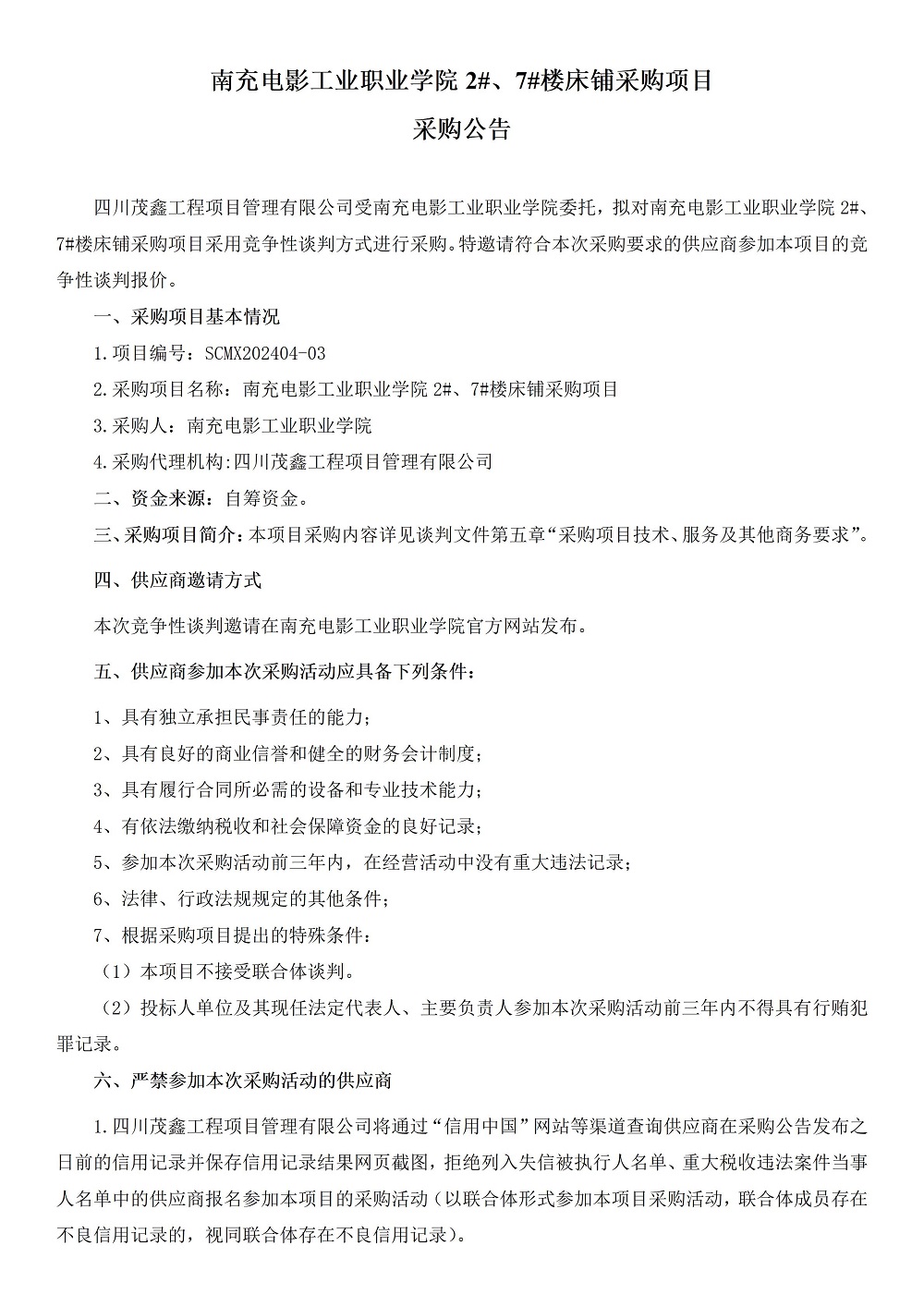 南充电影工业职业学院 2#、7#楼床铺采购项目

采购公告

四川茂鑫工程项目管理有限公司受南充电影工业职业学院委托，拟对南充电影工业职业学院 2#、7#楼床铺采购项目采用竞争性谈判方式进行采购。特邀请符合本次采购要求的供应商参加本项目的竞争性谈判报价。

一、采购项目基本情况

1.项目编号：SCMX202404-03

2.采购项目名称：南充电影工业职业学院 2#、7#楼床铺采购项目

3.采购人：南充电影工业职业学院

4.采购代理机构:四川茂鑫工程项目管理有限公司

二、资金来源：自筹资金。

三、采购项目简介：本项目采购内容详见谈判文件第五章“采购项目技术、服务及其他商务要求”。

四、供应商邀请方式

本次竞争性谈判邀请在南充电影工业职业学院官方网站发布。

五、供应商参加本次采购活动应具备下列条件：

1、具有独立承担民事责任的能力；

2、具有良好的商业信誉和健全的财务会计制度；

3、具有履行合同所必需的设备和专业技术能力；

4、有依法缴纳税收和社会保障资金的良好记录；

5、参加本次采购活动前三年内，在经营活动中没有重大违法记录；

6、法律、行政法规规定的其他条件；

7、根据采购项目提出的特殊条件：

（1）本项目不接受联合体谈判。

（2）投标人单位及其现任法定代表人、主要负责人参加本次采购活动前三年内不得具有行贿犯罪记录。

六、严禁参加本次采购活动的供应商

1.四川茂鑫工程项目管理有限公司将通过“信用中国”网站等渠道查询供应商在采购公告发布之日前的信用记录并保存信用记录结果网页截图，拒绝列入失信被执行人名单、重大税收违法案件当事人名单中的供应商报名参加本项目的采购活动（以联合体形式参加本项目采购活动，联合体成员存在不良信用记录的，视同联合体存在不良信用记录）。